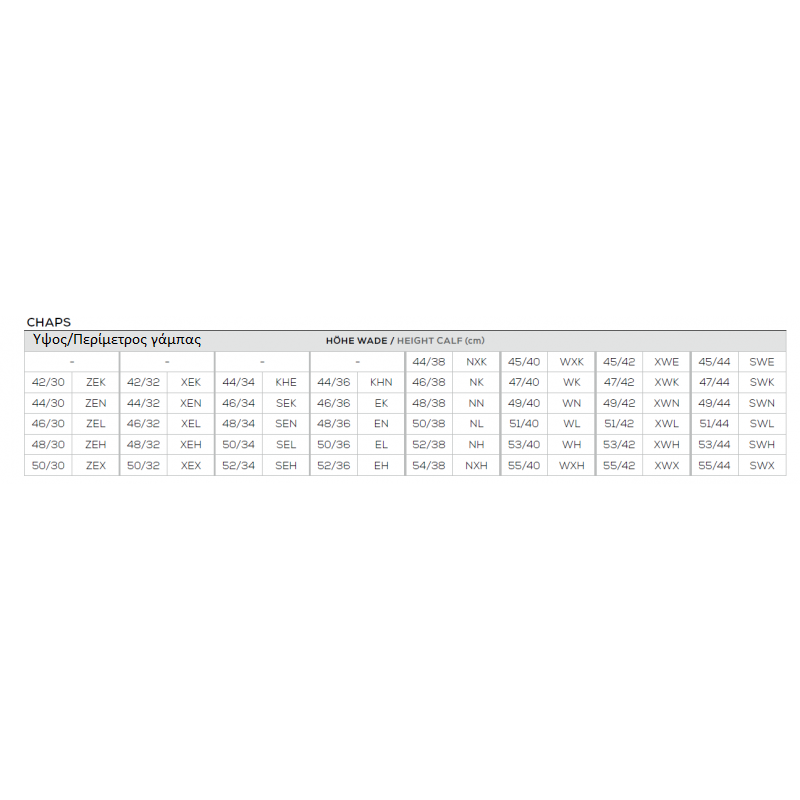 CHAPS

Υψος/Περίμετρος γάμπας HÖHE WADE / HEIGHT CALF (cm)

| - | | - | | - | | - | | 44/38 | NXK | 45/40 | WXK | 45/42 | XWE | 45/44 | SWE |
|---|---|---|---|---|---|---|---|---|---|---|---|---|---|---|---|
| 42/30 | ZEK | 42/32 | XEK | 44/34 | KHE | 44/36 | KHN | 46/38 | NK | 47/40 | WK | 47/42 | XWK | 47/44 | SWK |
| 44/30 | ZEN | 44/32 | XEN | 46/34 | SEK | 46/36 | EK | 48/38 | NN | 49/40 | WN | 49/42 | XWN | 49/44 | SWN |
| 46/30 | ZEL | 46/32 | XEL | 48/34 | SEN | 48/36 | EN | 50/38 | NL | 51/40 | WL | 51/42 | XWL | 51/44 | SWL |
| 48/30 | ZEH | 48/32 | XEH | 50/34 | SEL | 50/36 | EL | 52/38 | NH | 53/40 | WH | 53/42 | XWH | 53/44 | SWH |
| 50/30 | ZEX | 50/32 | XEX | 52/34 | SEH | 52/36 | EH | 54/38 | NXH | 55/40 | WXH | 55/42 | XWX | 55/44 | SWX |